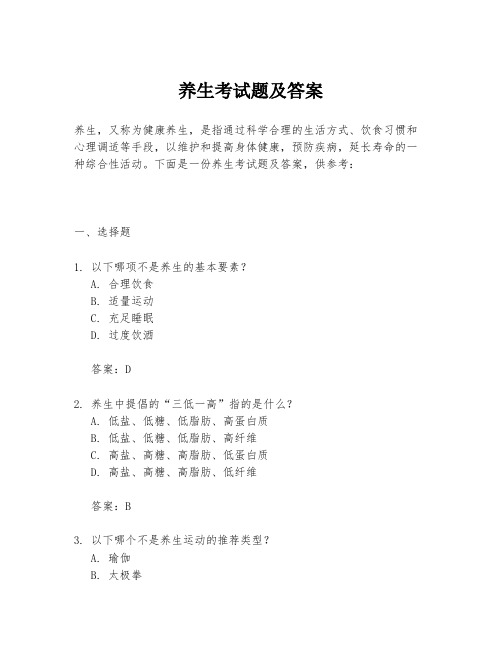 养生考试题及答案

养生，又称为健康养生，是指通过科学合理的生活方式、饮食习惯和心理调适等手段，以维护和提高身体健康，预防疾病，延长寿命的一种综合性活动。下面是一份养生考试题及答案，供参考：

一、选择题

1. 以下哪项不是养生的基本要素？
A. 合理饮食
B. 适量运动
C. 充足睡眠
D. 过度饮酒

答案：D

2. 养生中提倡的“三低一高”指的是什么？
A. 低盐、低糖、低脂肪、高蛋白质
B. 低盐、低糖、低脂肪、高纤维
C. 高盐、高糖、高脂肪、低蛋白质
D. 高盐、高糖、高脂肪、低纤维

答案：B

3. 以下哪个不是养生运动的推荐类型？
A. 瑜伽
B. 太极拳